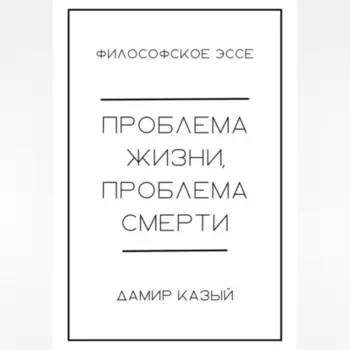 ФИЛОСОФСКОЕ ЭССЕ

ПРОБЛЕМА ЖИЗНИ, ПРОБЛЕМА СМЕРТИ

ДАМИР КАЗЫЙ